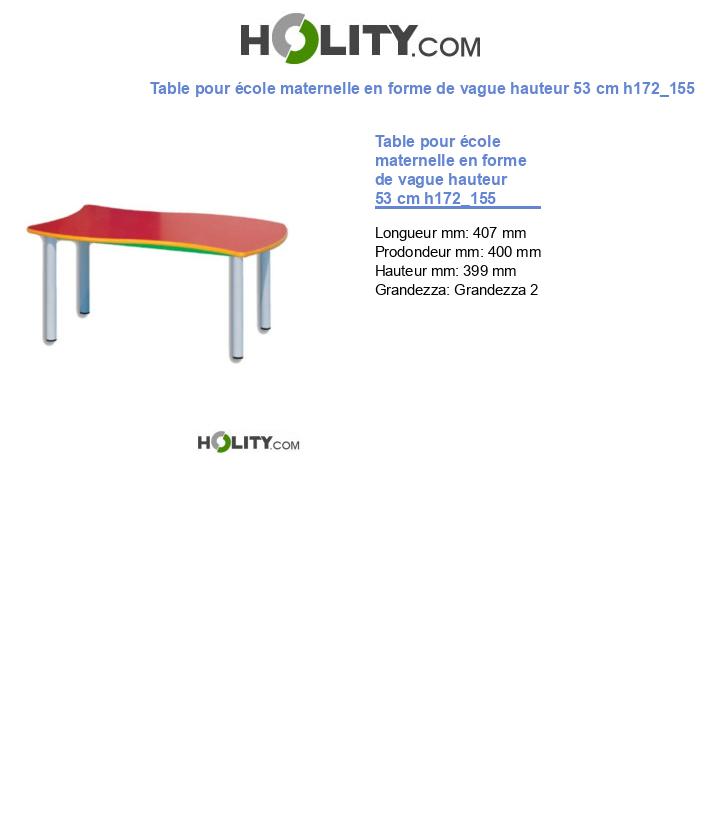 HOLITY.COM

Table pour école maternelle en forme de vague hauteur 53 cm h172_155

Table pour école maternelle en forme de vague hauteur 53 cm h172_155

Longueur mm: 407 mm
Prodondeur mm: 400 mm
Hauteur mm: 399 mm
Grandezza: Grandezza 2

HOLITY.COM